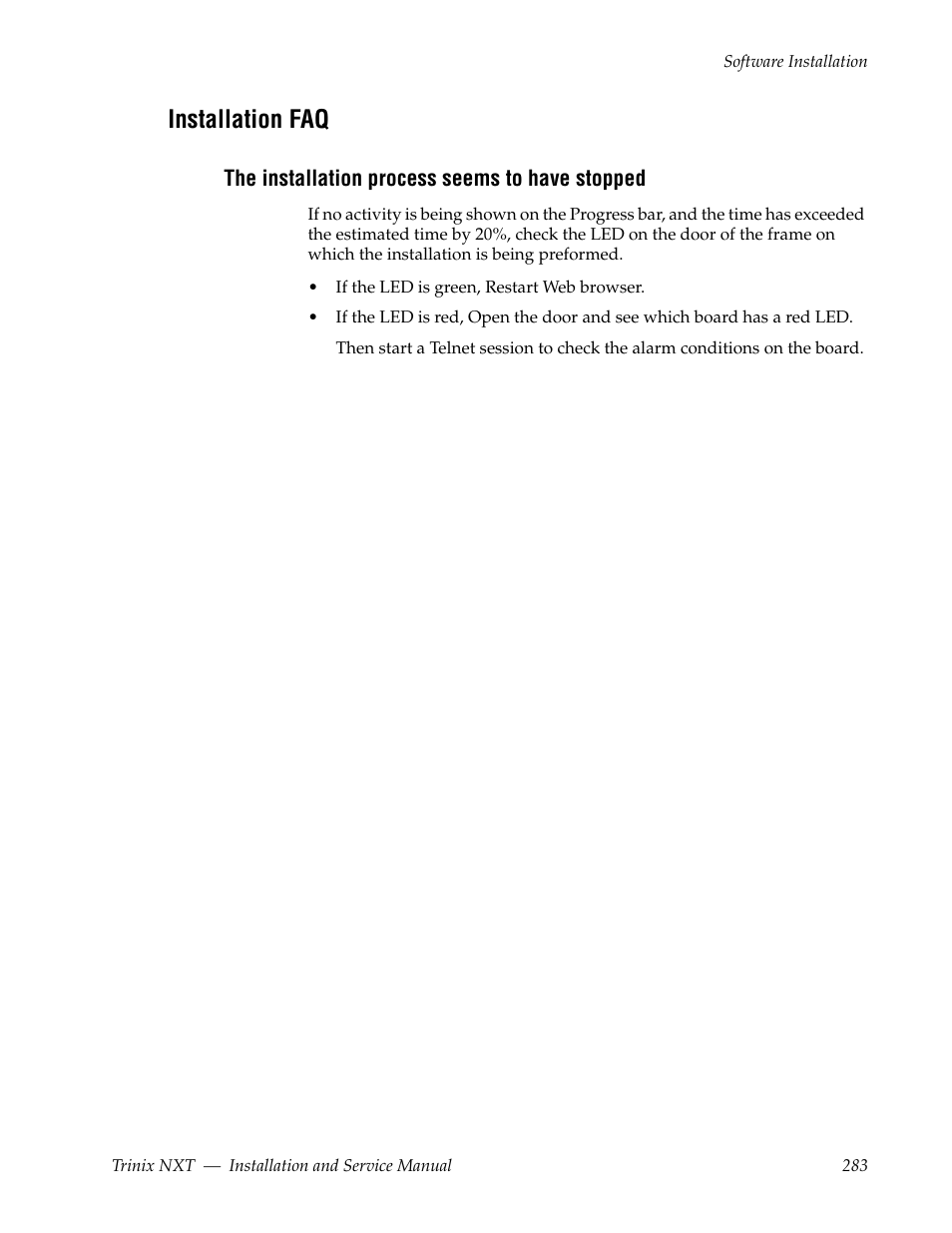 Software Installation

Installation FAQ

The installation process seems to have stopped

If no activity is being shown on the Progress bar, and the time has exceeded the estimated time by 20%, check the LED on the door of the frame on which the installation is being preformed.

• If the LED is green, Restart Web browser.
• If the LED is red, Open the door and see which board has a red LED.

Then start a Telnet session to check the alarm conditions on the board.

Trinix NXT — Installation and Service Manual 283